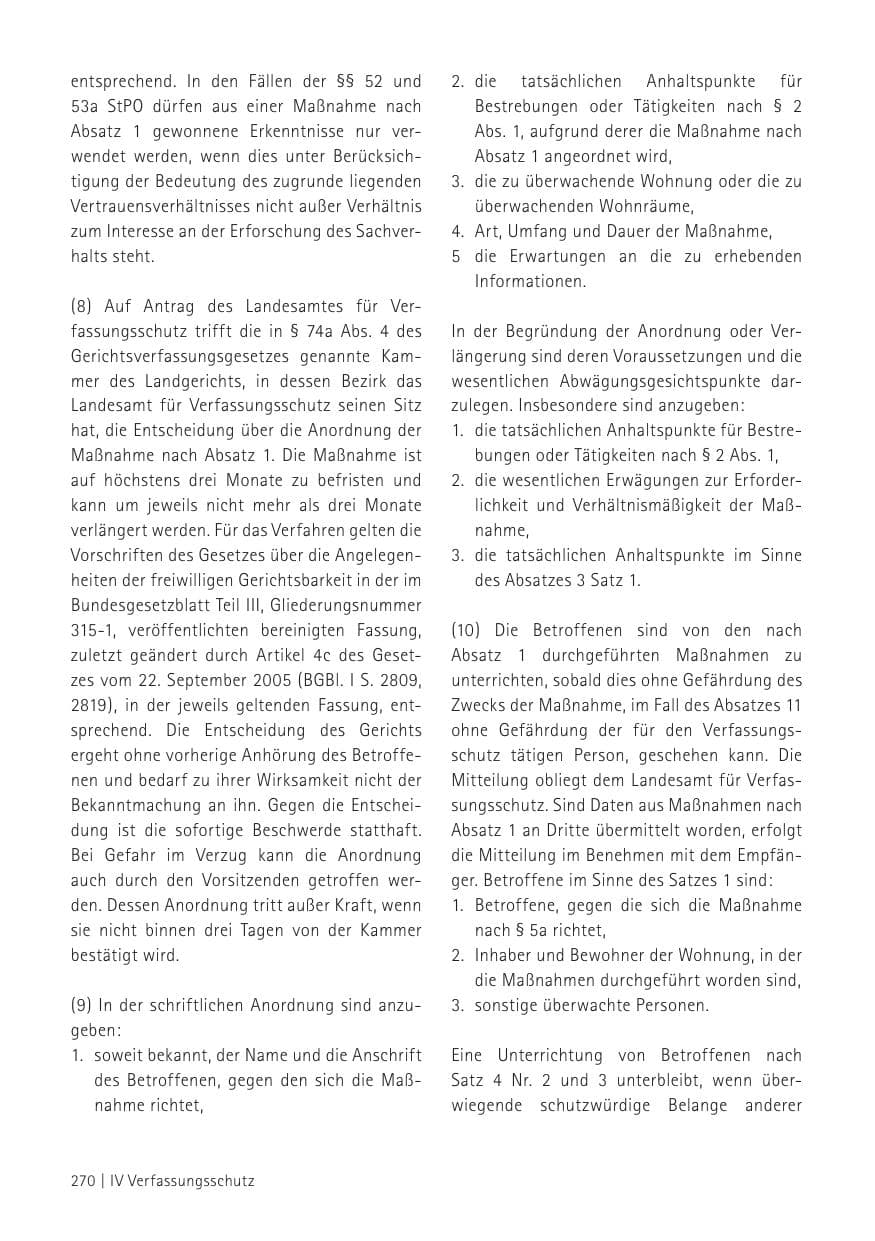 entsprechend. In den Fällen der §§ 52 und 53a StPO dürfen aus einer Maßnahme nach Absatz 1 gewonnene Erkenntnisse nur verwendet werden, wenn dies unter Berücksichtigung der Bedeutung des zugrunde liegenden Vertrauensverhältnisses nicht außer Verhältnis zum Interesse an der Erforschung des Sachverhalts steht.

(8) Auf Antrag des Landesamtes für Verfassungsschutz trifft die in § 74a Abs. 4 des Gerichtsverfassungsgesetzes genannte Kammer des Landgerichts, in dessen Bezirk das Landesamt für Verfassungsschutz seinen Sitz hat, die Entscheidung über die Anordnung der Maßnahme nach Absatz 1. Die Maßnahme ist auf höchstens drei Monate zu befristen und kann um jeweils nicht mehr als drei Monate verlängert werden. Für das Verfahren gelten die Vorschriften des Gesetzes über die Angelegenheiten der freiwilligen Gerichtsbarkeit in der im Bundesgesetzblatt Teil III, Gliederungsnummer 315-1, veröffentlichten bereinigten Fassung, zuletzt geändert durch Artikel 4c des Gesetzes vom 22. September 2005 (BGBl. I S. 2809, 2819), in der jeweils geltenden Fassung, entsprechend. Die Entscheidung des Gerichts ergeht ohne vorherige Anhörung des Betroffenen und bedarf zu ihrer Wirksamkeit nicht der Bekanntmachung an ihn. Gegen die Entscheidung ist die sofortige Beschwerde statthaft. Bei Gefahr im Verzug kann die Anordnung auch durch den Vorsitzenden getroffen werden. Dessen Anordnung tritt außer Kraft, wenn sie nicht binnen drei Tagen von der Kammer bestätigt wird.

(9) In der schriftlichen Anordnung sind anzugeben:
1. soweit bekannt, der Name und die Anschrift des Betroffenen, gegen den sich die Maßnahme richtet,
2. die tatsächlichen Anhaltspunkte für Bestrebungen oder Tätigkeiten nach § 2 Abs. 1, aufgrund derer die Maßnahme nach Absatz 1 angeordnet wird,
3. die zu überwachende Wohnung oder die zu überwachenden Wohnräume,
4. Art, Umfang und Dauer der Maßnahme,
5 die Erwartungen an die zu erhebenden Informationen.

In der Begründung der Anordnung oder Verlängerung sind deren Voraussetzungen und die wesentlichen Abwägungsgesichtspunkte darzulegen. Insbesondere sind anzugeben:
1. die tatsächlichen Anhaltspunkte für Bestrebungen oder Tätigkeiten nach § 2 Abs. 1,
2. die wesentlichen Erwägungen zur Erforderlichkeit und Verhältnismäßigkeit der Maßnahme,
3. die tatsächlichen Anhaltspunkte im Sinne des Absatzes 3 Satz 1.

(10) Die Betroffenen sind von den nach Absatz 1 durchgeführten Maßnahmen zu unterrichten, sobald dies ohne Gefährdung des Zwecks der Maßnahme, im Fall des Absatzes 11 ohne Gefährdung der für den Verfassungsschutz tätigen Person, geschehen kann. Die Mitteilung obliegt dem Landesamt für Verfassungsschutz. Sind Daten aus Maßnahmen nach Absatz 1 an Dritte übermittelt worden, erfolgt die Mitteilung im Benehmen mit dem Empfänger. Betroffene im Sinne des Satzes 1 sind:
1. Betroffene, gegen die sich die Maßnahme nach § 5a richtet,
2. Inhaber und Bewohner der Wohnung, in der die Maßnahmen durchgeführt worden sind,
3. sonstige überwachte Personen.

Eine Unterrichtung von Betroffenen nach Satz 4 Nr. 2 und 3 unterbleibt, wenn überwiegende schutzwürdige Belange anderer

270 | IV Verfassungsschutz